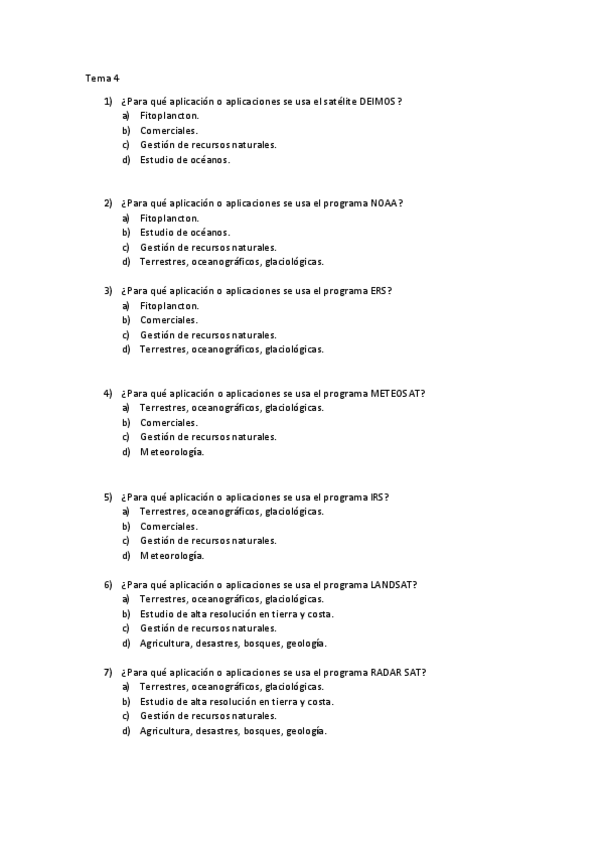 Tema 4

1) ¿Para qué aplicación o aplicaciones se usa el satélite DEIMOS?
a) Fitoplancton.
b) Comerciales.
c) Gestión de recursos naturales.
d) Estudio de océanos.

2) ¿Para qué aplicación o aplicaciones se usa el programa NOAA?
a) Fitoplancton.
b) Estudio de océanos.
c) Gestión de recursos naturales.
d) Terrestres, oceanográficos, glaciológicas.

3) ¿Para qué aplicación o aplicaciones se usa el programa ERS?
a) Fitoplancton.
b) Comerciales.
c) Gestión de recursos naturales.
d) Terrestres, oceanográficos, glaciológicas.

4) ¿Para qué aplicación o aplicaciones se usa el programa METEOSAT?
a) Terrestres, oceanográficos, glaciológicas.
b) Comerciales.
c) Gestión de recursos naturales.
d) Meteorología.

5) ¿Para qué aplicación o aplicaciones se usa el programa IRS?
a) Terrestres, oceanográficos, glaciológicas.
b) Comerciales.
c) Gestión de recursos naturales.
d) Meteorología.

6) ¿Para qué aplicación o aplicaciones se usa el programa LANDSAT?
a) Terrestres, oceanográficos, glaciológicas.
b) Estudio de alta resolución en tierra y costa.
c) Gestión de recursos naturales.
d) Agricultura, desastres, bosques, geología.

7) ¿Para qué aplicación o aplicaciones se usa el programa RADAR SAT?
a) Terrestres, oceanográficos, glaciológicas.
b) Estudio de alta resolución en tierra y costa.
c) Gestión de recursos naturales.
d) Agricultura, desastres, bosques, geología.